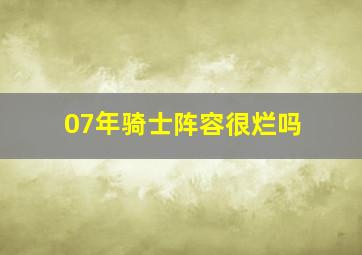 07年骑士阵容很烂吗